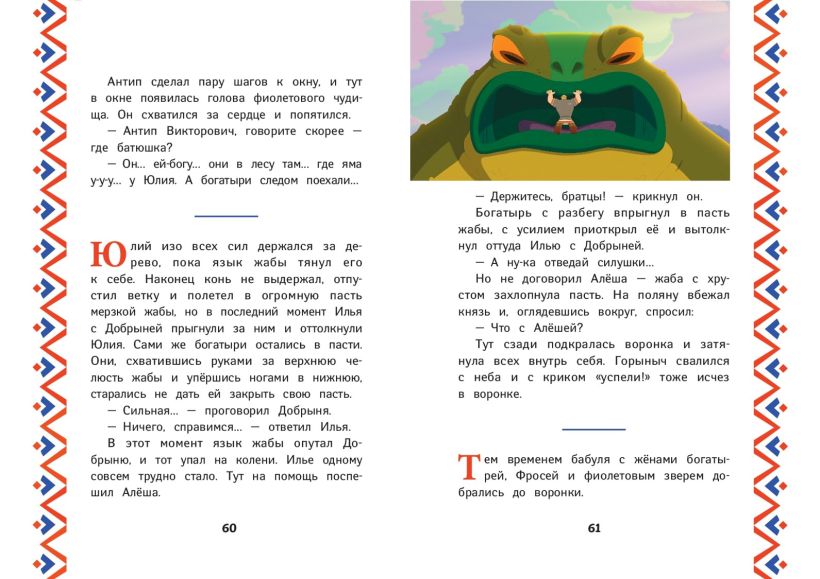 Антип сделал пару шагов к окну, и тут в окне появилась голова фиолетового чудища. Он схватился за сердце и попятился.

— Антип Викторович, говорите скорее — где батюшка?

— Он... ей-богу... они в лесу там... где яма у-у-у... у Юлия. А богатыри следом поехали...

Юлий изо всех сил держался за дерево, пока язык жабы тянул его к себе. Наконец конь не выдержал, отпустил ветку и полетел в огромную пасть мерзкой жабы, но в последний момент Илья с Добрыней прыгнули за ним и оттолкнули Юлия. Сами же богатыри остались в пасти. Они, схватившись руками за верхнюю челюсть жабы и упёршись ногами в нижнюю, старались не дать ей закрыть свою пасть.

— Сильная... — проговорил Добрыня.

— Ничего, справимся... — ответил Илья.

В этот момент язык жабы опутал Добрыню, и тот упал на колени. Илье одному совсем трудно стало. Тут на помощь поспешил Алёша.

60

— Держитесь, братцы! — крикнул он.

Богатырь с разбегу впрыгнул в пасть жабы, с усилием приоткрыл её и вытолкнул оттуда Илью с Добрыней.

— А ну-ка отведай силушки...

Но не договорил Алёша — жаба с хрустом захлопнула пасть. На поляну вбежал князь и, оглядевшись вокруг, спросил:

— Что с Алёшей?

Тут сзади подкралась воронка и затянула всех внутрь себя. Горыныч свалился с неба и с криком «успели!» тоже исчез в воронке.

Тем временем бабуля с жёнами богатырей, Фросей и фиолетовым зверем добрались до воронки.

61